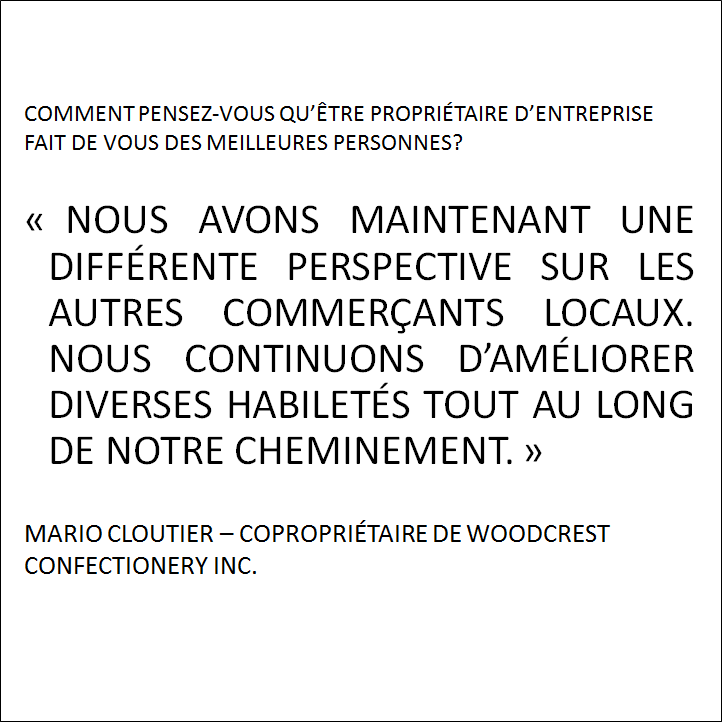 COMMENT PENSEZ-VOUS QU'ÊTRE PROPRIÉTAIRE D'ENTREPRISE FAIT DE VOUS DES MEILLEURES PERSONNES?

« NOUS AVONS MAINTENANT UNE DIFFÉRENTE PERSPECTIVE SUR LES AUTRES COMMERÇANTS LOCAUX. NOUS CONTINUONS D'AMÉLIORER DIVERSES HABILETÉS TOUT AU LONG DE NOTRE CHEMINEMENT. »

MARIO CLOUTIER – COPROPRIÉTAIRE DE WOODCREST CONFECTIONERY INC.